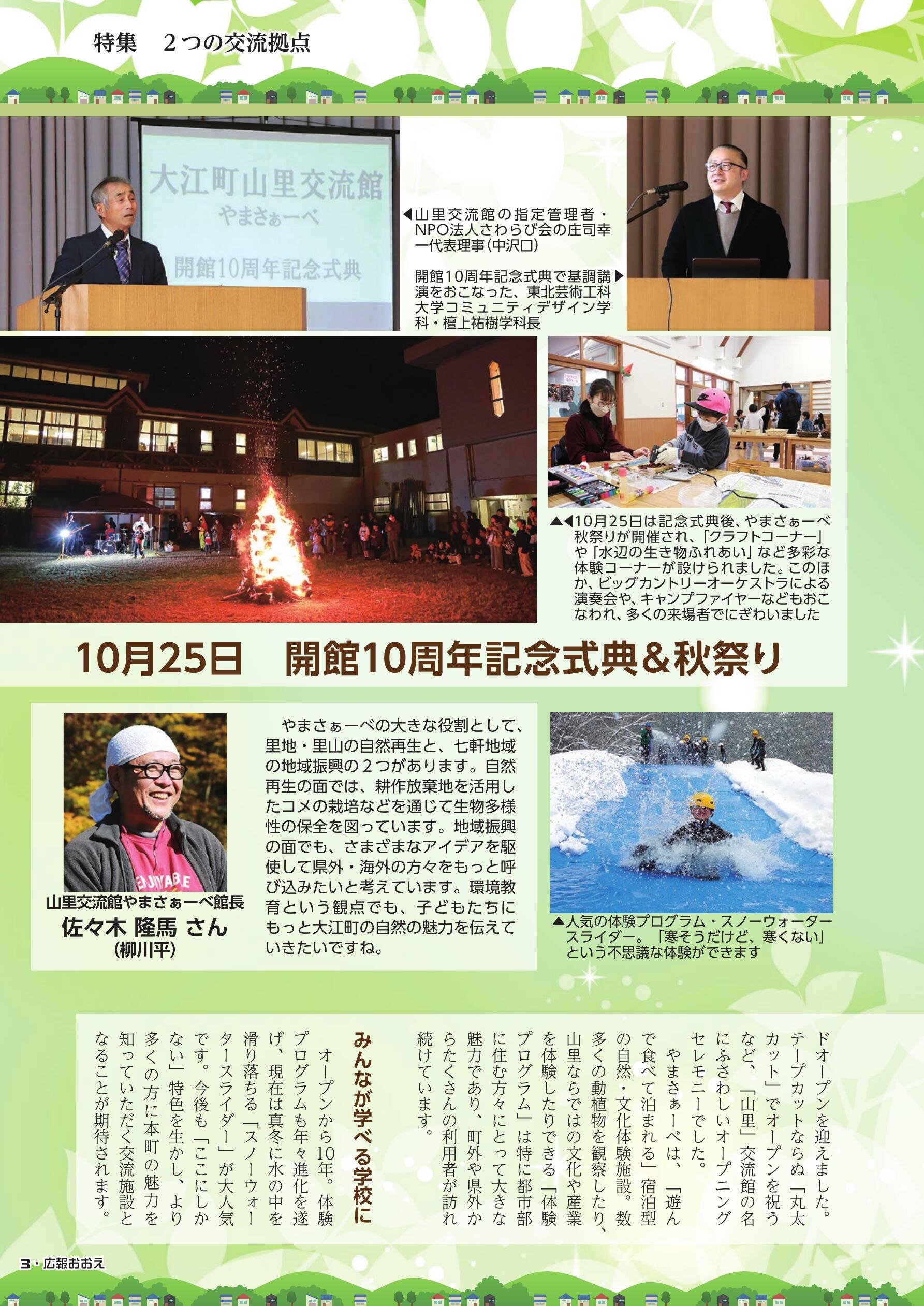 特集　２つの交流拠点

大江町山里交流館
やまさぁーべ
開館10周年記念式典

◀山里交流館の指定管理者・NPO法人さわらび会の庄司幸一代表理事（中沢口）

開館10周年記念式典で基調講演をおこなった、東北芸術工科大学コミュニティデザイン学科・檀上祐樹学科長▶

▲◀10月25日は記念式典後、やまさぁーべ秋祭りが開催され、「クラフトコーナー」や「水辺の生き物ふれあい」など多彩な体験コーナーが設けられました。このほか、ビッグカントリーオーケストラによる演奏会や、キャンプファイヤーなどもおこなわれ、多くの来場者でにぎわいました

10月25日　開館10周年記念式典＆秋祭り

山里交流館やまさぁーべ館長
佐々木 隆馬 さん
（柳川平）

やまさぁーべの大きな役割として、里地・里山の自然再生と、七軒地域の地域振興の２つがあります。自然再生の面では、耕作放棄地を活用したコメの栽培などを通じて生物多様性の保全を図っています。地域振興の面でも、さまざまなアイデアを駆使して県外・海外の方々をもっと呼び込みたいと考えています。環境教育という観点でも、子どもたちにもっと大江町の自然の魅力を伝えていきたいですね。

▲人気の体験プログラム・スノーウォータースライダー。「寒そうだけど、寒くない」という不思議な体験ができます

ドオープンを迎えました。テープカットならぬ「丸太カット」でオープンを祝うなど、「山里」交流館の名にふさわしいオープニングセレモニーでした。
やまさぁーべは、「遊んで食べて泊まれる」宿泊型の自然・文化体験施設。数多くの動植物を観察したり、山里ならではの文化や産業を体験したりできる「体験プログラム」は特に都市部に住む方々にとって大きな魅力であり、町外や県外からたくさんの利用者が訪れ続けています。

みんなが学べる学校に

オープンから10年。体験プログラムも年々進化を遂げ、現在は真冬に水の中を滑り落ちる「スノーウォータースライダー」が大人気です。今後も「ここにしかない」特色を生かし、より多くの方に本町の魅力を知っていただく交流施設となることが期待されます。

3・広報おおえ